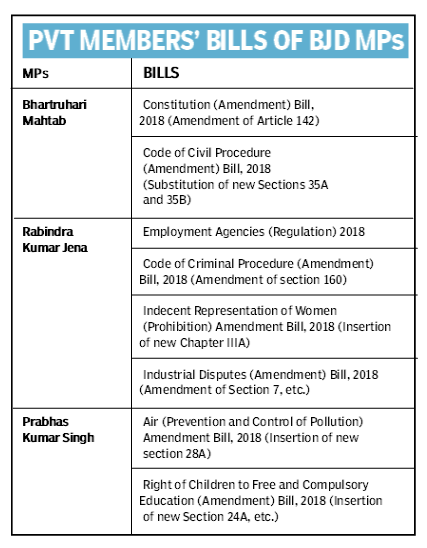 PVT MEMBERS' BILLS OF BJD MPs

| MPs | BILLS |
|---|---|
| Bhartruhari Mahtab | Constitution (Amendment) Bill, 2018 (Amendment of Article 142) |
| | Code of Civil Procedure (Amendment) Bill, 2018 (Substitution of new Sections 35A and 35B) |
| Rabindra Kumar Jena | Employment Agencies (Regulation) 2018 |
| | Code of Criminal Procedure (Amendment) Bill, 2018 (Amendment of section 160) |
| | Indecent Representation of Women (Prohibition) Amendment Bill, 2018 (Insertion of new Chapter IIIA) |
| | Industrial Disputes (Amendment) Bill, 2018 (Amendment of Section 7, etc.) |
| Prabhas Kumar Singh | Air (Prevention and Control of Pollution) Amendment Bill, 2018 (Insertion of new section 28A) |
| | Right of Children to Free and Compulsory Education (Amendment) Bill, 2018 (Insertion of new Section 24A, etc.) |